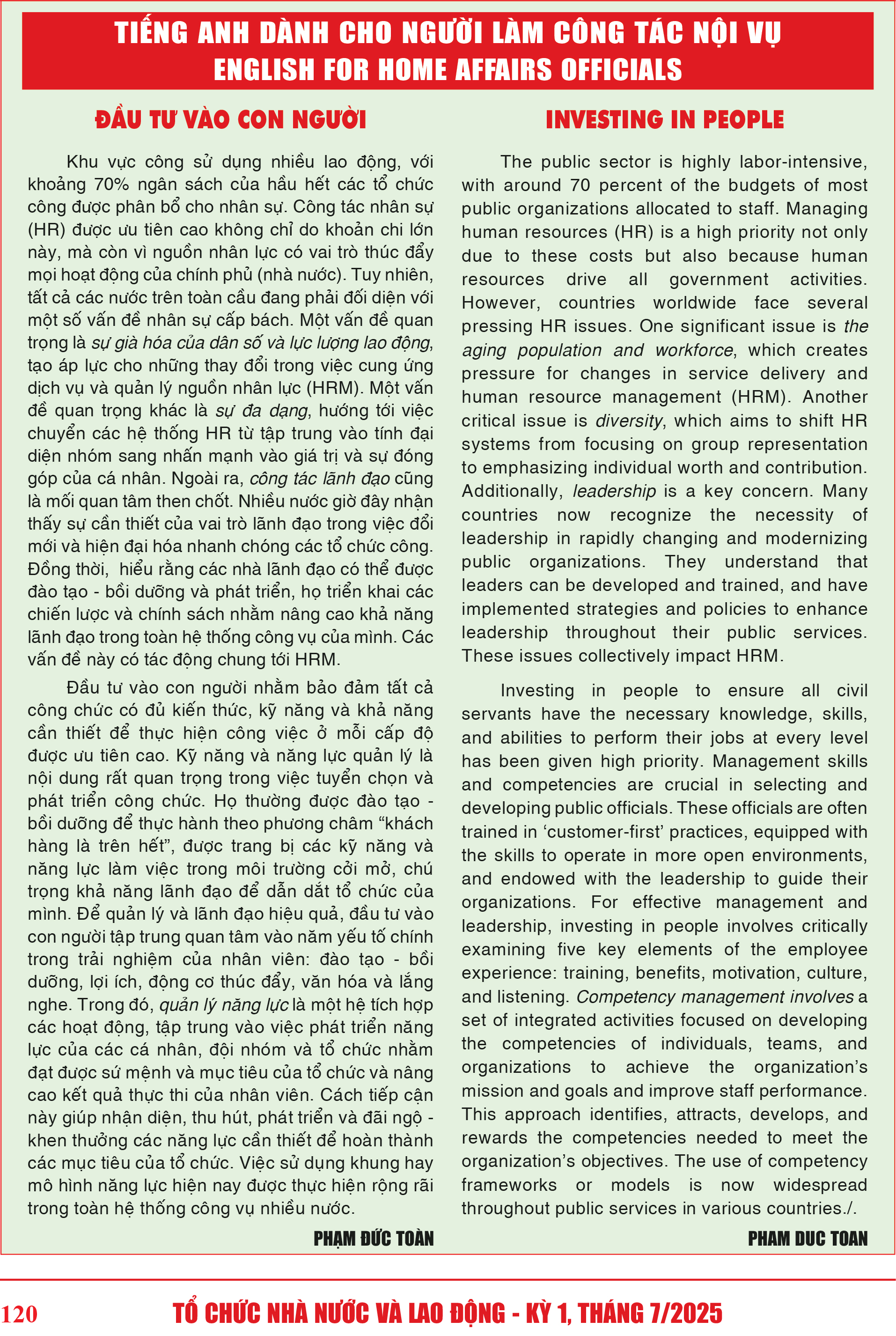 TIẾNG ANH DÀNH CHO NGƯỜI LÀM CÔNG TÁC NỘI VỤ
ENGLISH FOR HOME AFFAIRS OFFICIALS

ĐẦU TƯ VÀO CON NGƯỜI

Khu vực công sử dụng nhiều lao động, với khoảng 70% ngân sách của hầu hết các tổ chức công được phân bổ cho nhân sự. Công tác nhân sự (HR) được ưu tiên cao không chỉ do khoản chi lớn này, mà còn vì nguồn nhân lực có vai trò thúc đẩy mọi hoạt động của chính phủ (nhà nước). Tuy nhiên, tất cả các nước trên toàn cầu đang phải đối diện với một số vấn đề nhân sự cấp bách. Một vấn đề quan trọng là sự già hóa của dân số và lực lượng lao động, tạo áp lực cho những thay đổi trong việc cung ứng dịch vụ và quản lý nguồn nhân lực (HRM). Một vấn đề quan trọng khác là sự đa dạng, hướng tới việc chuyển các hệ thống HR từ tập trung vào tính đại diện nhóm sang nhấn mạnh vào giá trị và sự đóng góp của cá nhân. Ngoài ra, công tác lãnh đạo cũng là mối quan tâm then chốt. Nhiều nước giờ đây nhận thấy sự cần thiết của vai trò lãnh đạo trong việc đổi mới và hiện đại hóa nhanh chóng các tổ chức công. Đồng thời, hiểu rằng các nhà lãnh đạo có thể được đào tạo - bồi dưỡng và phát triển, họ triển khai các chiến lược và chính sách nhằm nâng cao khả năng lãnh đạo trong toàn hệ thống công vụ của mình. Các vấn đề này có tác động chung tới HRM.

Đầu tư vào con người nhằm bảo đảm tất cả công chức có đủ kiến thức, kỹ năng và khả năng cần thiết để thực hiện công việc ở mỗi cấp độ được ưu tiên cao. Kỹ năng và năng lực quản lý là nội dung rất quan trọng trong việc tuyển chọn và phát triển công chức. Họ thường được đào tạo - bồi dưỡng để thực hành theo phương châm “khách hàng là trên hết”, được trang bị các kỹ năng và năng lực làm việc trong môi trường cởi mở, chú trọng khả năng lãnh đạo để dẫn dắt tổ chức của mình. Để quản lý và lãnh đạo hiệu quả, đầu tư vào con người tập trung quan tâm vào năm yếu tố chính trong trải nghiệm của nhân viên: đào tạo - bồi dưỡng, lợi ích, động cơ thúc đẩy, văn hóa và lắng nghe. Trong đó, quản lý năng lực là một hệ tích hợp các hoạt động, tập trung vào việc phát triển năng lực của các cá nhân, đội nhóm và tổ chức nhằm đạt được sứ mệnh và mục tiêu của tổ chức và nâng cao kết quả thực thi của nhân viên. Cách tiếp cận này giúp nhận diện, thu hút, phát triển và đãi ngộ - khen thưởng các năng lực cần thiết để hoàn thành các mục tiêu của tổ chức. Việc sử dụng khung hay mô hình năng lực hiện nay được thực hiện rộng rãi trong toàn hệ thống công vụ nhiều nước.

PHẠM ĐỨC TOÀN

INVESTING IN PEOPLE

The public sector is highly labor-intensive, with around 70 percent of the budgets of most public organizations allocated to staff. Managing human resources (HR) is a high priority not only due to these costs but also because human resources drive all government activities. However, countries worldwide face several pressing HR issues. One significant issue is the aging population and workforce, which creates pressure for changes in service delivery and human resource management (HRM). Another critical issue is diversity, which aims to shift HR systems from focusing on group representation to emphasizing individual worth and contribution. Additionally, leadership is a key concern. Many countries now recognize the necessity of leadership in rapidly changing and modernizing public organizations. They understand that leaders can be developed and trained, and have implemented strategies and policies to enhance leadership throughout their public services. These issues collectively impact HRM.

Investing in people to ensure all civil servants have the necessary knowledge, skills, and abilities to perform their jobs at every level has been given high priority. Management skills and competencies are crucial in selecting and developing public officials. These officials are often trained in ‘customer-first’ practices, equipped with the skills to operate in more open environments, and endowed with the leadership to guide their organizations. For effective management and leadership, investing in people involves critically examining five key elements of the employee experience: training, benefits, motivation, culture, and listening. Competency management involves a set of integrated activities focused on developing the competencies of individuals, teams, and organizations to achieve the organization’s mission and goals and improve staff performance. This approach identifies, attracts, develops, and rewards the competencies needed to meet the organization’s objectives. The use of competency frameworks or models is now widespread throughout public services in various countries./.

PHAM DUC TOAN

120 TỔ CHỨC NHÀ NƯỚC VÀ LAO ĐỘNG - KỲ 1, THÁNG 7/2025